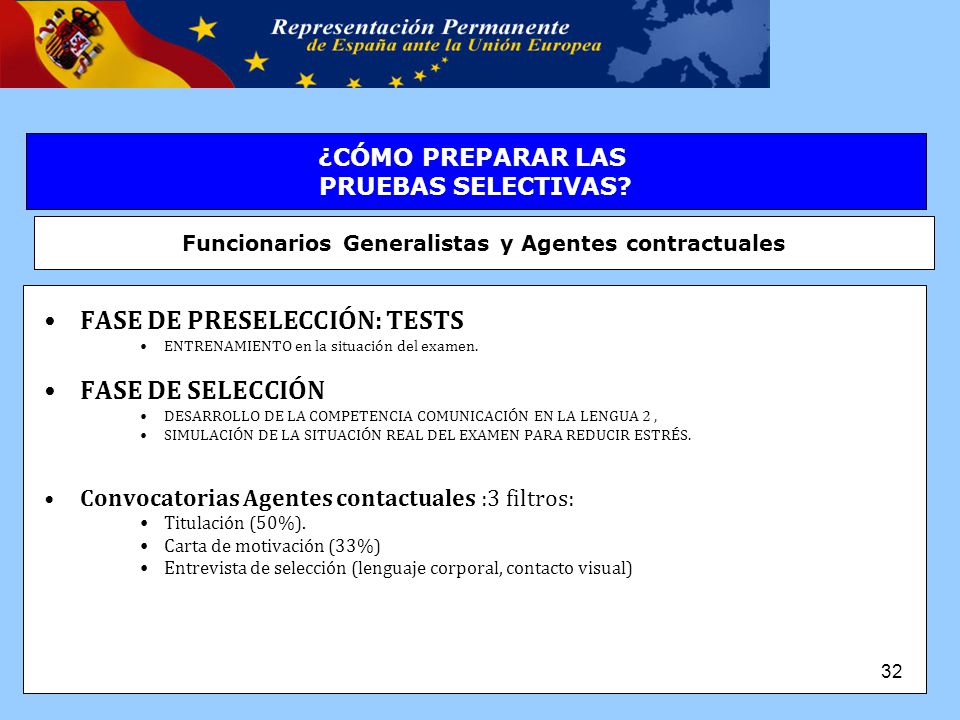 Representación Permanente
de España ante la Unión Europea

¿CÓMO PREPARAR LAS PRUEBAS SELECTIVAS?

Funcionarios Generalistas y Agentes contractuales

• FASE DE PRESELECCIÓN: TESTS
  • ENTRENAMIENTO en la situación del examen.

• FASE DE SELECCIÓN
  • DESARROLLO DE LA COMPETENCIA COMUNICACIÓN EN LA LENGUA 2 ,
  • SIMULACIÓN DE LA SITUACIÓN REAL DEL EXAMEN PARA REDUCIR ESTRÉS.

• Convocatorias Agentes contactuales :3 filtros:
  • Titulación (50%).
  • Carta de motivación (33%)
  • Entrevista de selección (lenguaje corporal, contacto visual)

32